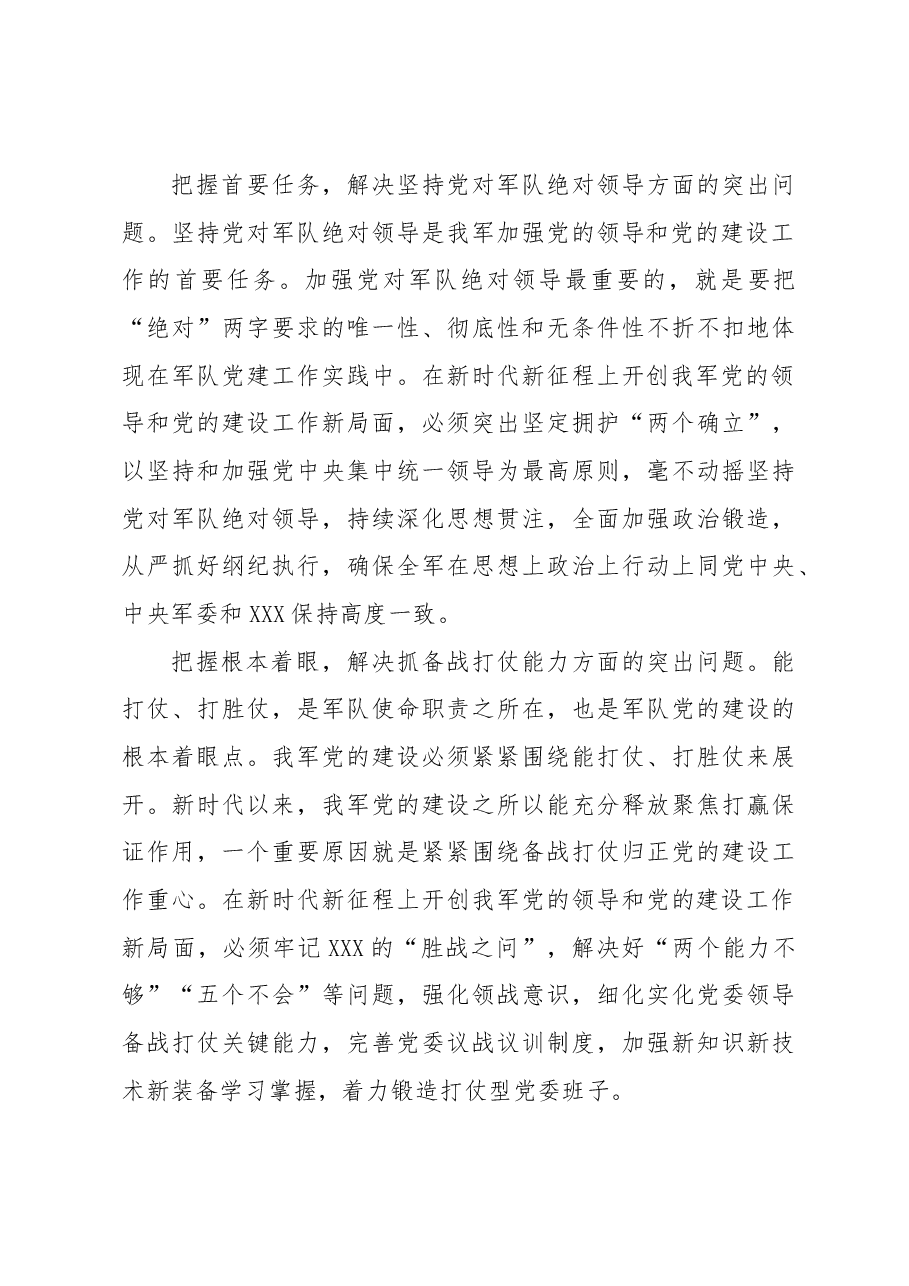 把握首要任务，解决坚持党对军队绝对领导方面的突出问题。坚持党对军队绝对领导是我军加强党的领导和党的建设工作的首要任务。加强党对军队绝对领导最重要的，就是要把“绝对”两字要求的唯一性、彻底性和无条件性不折不扣地体现在军队党建工作实践中。在新时代新征程上开创我军党的领导和党的建设工作新局面，必须突出坚定拥护“两个确立”，以坚持和加强党中央集中统一领导为最高原则，毫不动摇坚持党对军队绝对领导，持续深化思想贯注，全面加强政治锻造，从严抓好纲纪执行，确保全军在思想上政治上行动上同党中央、中央军委和XXX保持高度一致。

把握根本着眼，解决抓备战打仗能力方面的突出问题。能打仗、打胜仗，是军队使命职责之所在，也是军队党的建设的根本着眼点。我军党的建设必须紧紧围绕能打仗、打胜仗来展开。新时代以来，我军党的建设之所以能充分释放聚焦打赢保证作用，一个重要原因就是紧紧围绕备战打仗归正党的建设工作重心。在新时代新征程上开创我军党的领导和党的建设工作新局面，必须牢记XXX的“胜战之问”，解决好“两个能力不够”“五个不会”等问题，强化领战意识，细化实化党委领导备战打仗关键能力，完善党委议战议训制度，加强新知识新技术新装备学习掌握，着力锻造打仗型党委班子。